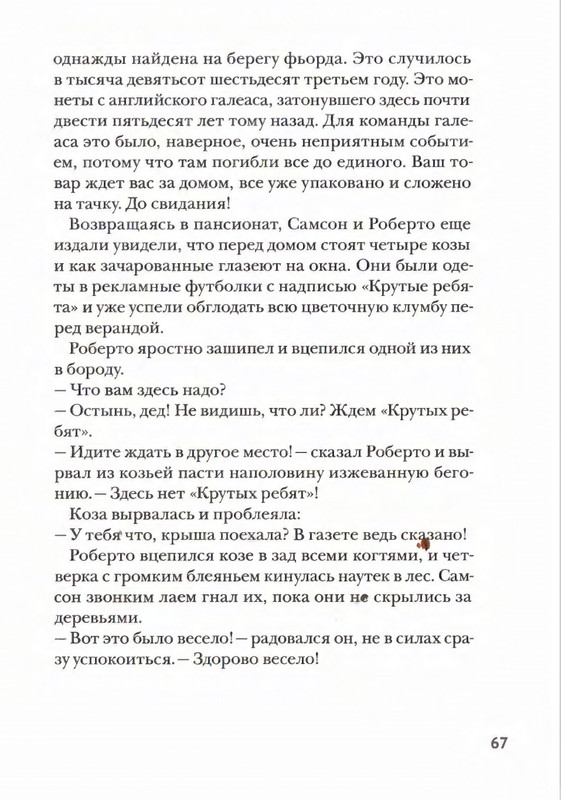 однажды найдена на берегу фьорда. Это случилось в тысяча девятьсот шестьдесят третьем году. Это монеты с английского галеаса, затонувшего здесь почти двести пятьдесят лет тому назад. Для команды галеаса это было, наверное, очень неприятным событием, потому что там погибли все до единого. Ваш товар ждет вас за домом, все уже упаковано и сложено на тачку. До свидания!

Возвращаясь в пансионат, Самсон и Роберто еще издали увидели, что перед домом стоят четыре козы и как зачарованные глазеют на окна. Они были одеты в рекламные футболки с надписью «Крутые ребята» и уже успели обглодать всю цветочную клумбу перед верандой.

Роберто яростно зашипел и вцепился одной из них в бороду.

— Что вам здесь надо?

— Остынь, дед! Не видишь, что ли? Ждем «Крутых ребят».

— Идите ждать в другое место! — сказал Роберто и вырвал из козьей пасти наполовину изжеванную бегонию. — Здесь нет «Крутых ребят»!

Коза вырвалась и проблеяла:

— У тебя что, крыша поехала? В газете ведь сказано!

Роберто вцепился козе в зад всеми когтями, и четверка с громким блеяньем кинулась наутек в лес. Самсон звонким лаем гнал их, пока они не скрылись за деревьями.

— Вот это было весело! — радовался он, не в силах сразу успокоиться. — Здорово весело!

67